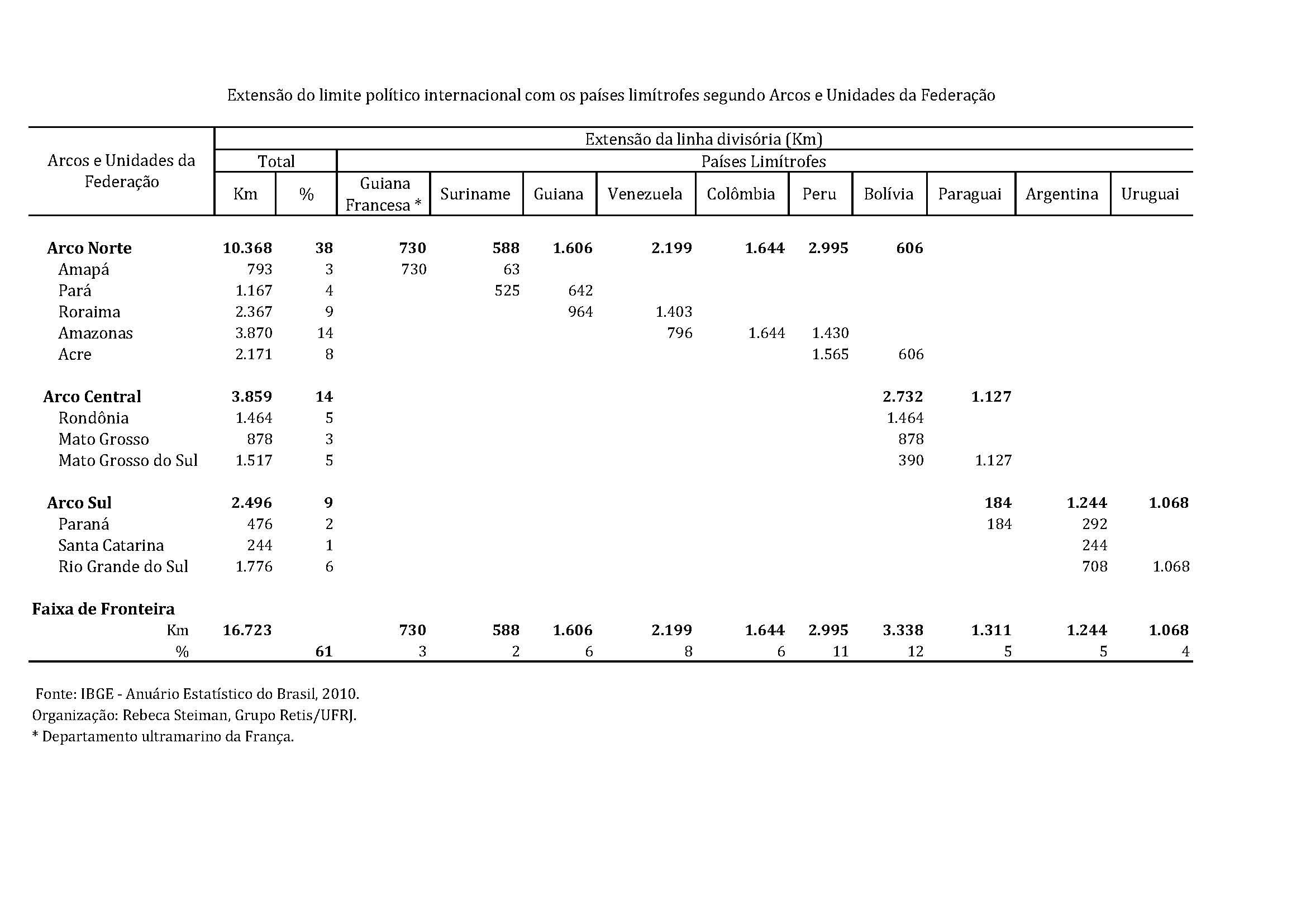 Extensão do limite político internacional com os países limítrofes segundo Arcos e Unidades da Federação

| Arcos e Unidades da Federação | Extensão da linha divisória (Km) | | | | | | | | | | | |
|---|---|---|---|---|---|---|---|---|---|---|---|---|
| | Total | | Países Limítrofes | | | | | | | | | |
| | Km | % | Guiana Francesa * | Suriname | Guiana | Venezuela | Colômbia | Peru | Bolívia | Paraguai | Argentina | Uruguai |
| **Arco Norte** | **10.368** | **38** | **730** | **588** | **1.606** | **2.199** | **1.644** | **2.995** | **606** | | | |
| Amapá | 793 | 3 | 730 | 63 | | | | | | | | |
| Pará | 1.167 | 4 | | 525 | 642 | | | | | | | |
| Roraima | 2.367 | 9 | | | 964 | 1.403 | | | | | | |
| Amazonas | 3.870 | 14 | | | | 796 | 1.644 | 1.430 | | | | |
| Acre | 2.171 | 8 | | | | | | 1.565 | 606 | | | |
| **Arco Central** | **3.859** | **14** | | | | | | | **2.732** | **1.127** | | |
| Rondônia | 1.464 | 5 | | | | | | | 1.464 | | | |
| Mato Grosso | 878 | 3 | | | | | | | 878 | | | |
| Mato Grosso do Sul | 1.517 | 5 | | | | | | | 390 | 1.127 | | |
| **Arco Sul** | **2.496** | **9** | | | | | | | | **184** | **1.244** | **1.068** |
| Paraná | 476 | 2 | | | | | | | | 184 | 292 | |
| Santa Catarina | 244 | 1 | | | | | | | | | 244 | |
| Rio Grande do Sul | 1.776 | 6 | | | | | | | | | 708 | 1.068 |
| **Faixa de Fronteira** | | | | | | | | | | | | |
| Km | **16.723** | | **730** | **588** | **1.606** | **2.199** | **1.644** | **2.995** | **3.338** | **1.311** | **1.244** | **1.068** |
| % | | **61** | 3 | 2 | 6 | 8 | 6 | 11 | 12 | 5 | 5 | 4 |

Fonte: IBGE - Anuário Estatístico do Brasil, 2010.
Organização: Rebeca Steiman, Grupo Retis/UFRJ.
* Departamento ultramarino da França.